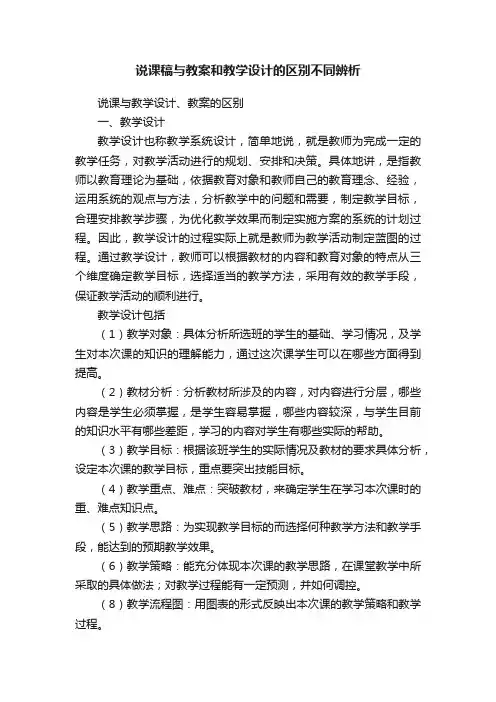 说课稿与教案和教学设计的区别不同辨析

说课与教学设计、教案的区别

一、教学设计

教学设计也称教学系统设计，简单地说，就是教师为完成一定的教学任务，对教学活动进行的规划、安排和决策。具体地讲，是指教师以教育理论为基础，依据教育对象和教师自己的教育理念、经验，运用系统的观点与方法，分析教学中的问题和需要，制定教学目标，合理安排教学步骤，为优化教学效果而制定实施方案的系统的计划过程。因此，教学设计的过程实际上就是教师为教学活动制定蓝图的过程。通过教学设计，教师可以根据教材的内容和教育对象的特点从三个维度确定教学目标，选择适当的教学方法，采用有效的教学手段，保证教学活动的顺利进行。

教学设计包括

（1）教学对象：具体分析所选班的学生的基础、学习情况，及学生对本次课的知识的理解能力，通过这次课学生可以在哪些方面得到提高。

（2）教材分析：分析教材所涉及的内容，对内容进行分层，哪些内容是学生必须掌握，是学生容易掌握，哪些内容较深，与学生目前的知识水平有哪些差距，学习的内容对学生有哪些实际的帮助。

（3）教学目标：根据该班学生的实际情况及教材的要求具体分析，设定本次课的教学目标，重点要突出技能目标。

（4）教学重点、难点：突破教材，来确定学生在学习本次课时的重、难点知识点。

（5）教学思路：为实现教学目标的而选择何种教学方法和教学手段，能达到的预期教学效果。

（6）教学策略：能充分体现本次课的教学思路，在课堂教学中所采取的具体做法；对教学过程能有一定预测，并如何调控。

（8）教学流程图：用图表的形式反映出本次课的教学策略和教学过程。